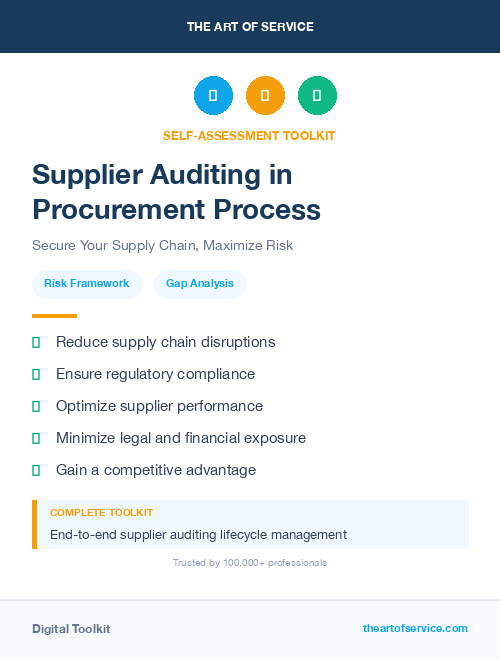 THE ART OF SERVICE

SELF-ASSESSMENT TOOLKIT

Supplier Auditing in Procurement Process

Secure Your Supply Chain, Maximize Risk

Risk Framework

Gap Analysis

Reduce supply chain disruptions

Ensure regulatory compliance

Optimize supplier performance

Minimize legal and financial exposure

Gain a competitive advantage

COMPLETE TOOLKIT

End-to-end supplier auditing lifecycle management

Trusted by 100,000+ professionals

Digital Toolkit

theartofservice.com